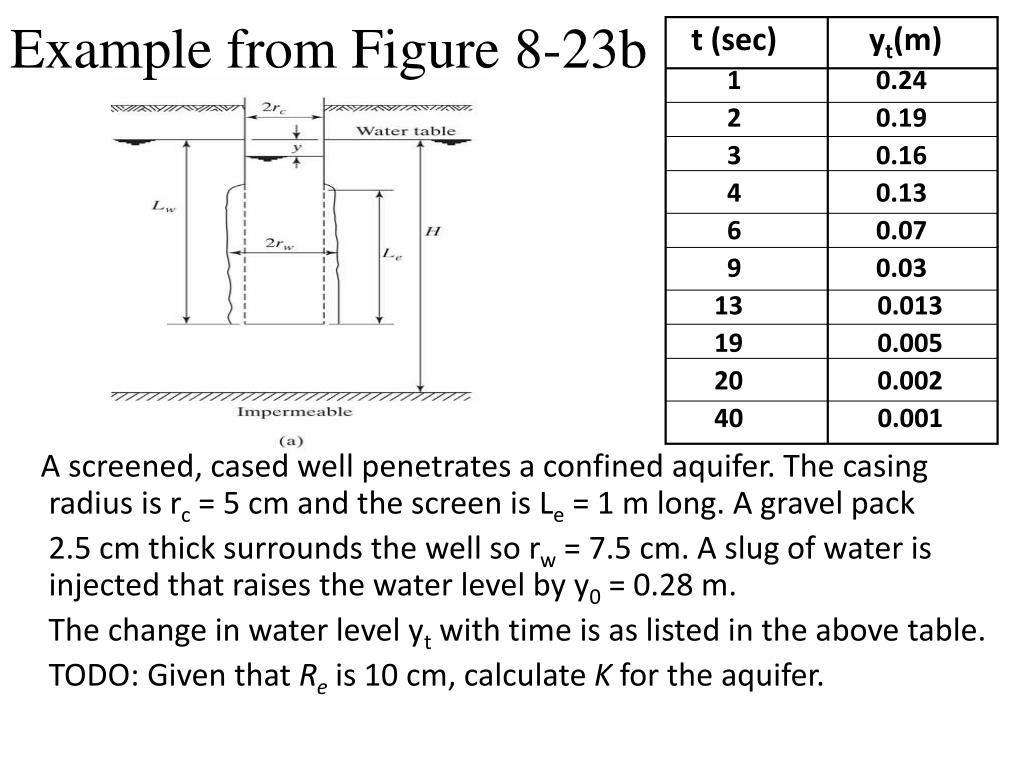 Example from Figure 8-23b

$2r_c$
Water table
$y$
$L_w$
$2r_w$
$L_e$
$H$
Impermeable
(a)

| t (sec) | $y_t$(m) |
|---|---|
| 1 | 0.24 |
| 2 | 0.19 |
| 3 | 0.16 |
| 4 | 0.13 |
| 6 | 0.07 |
| 9 | 0.03 |
| 13 | 0.013 |
| 19 | 0.005 |
| 20 | 0.002 |
| 40 | 0.001 |

A screened, cased well penetrates a confined aquifer. The casing radius is $r_c$ = 5 cm and the screen is $L_e$ = 1 m long. A gravel pack 2.5 cm thick surrounds the well so $r_w$ = 7.5 cm. A slug of water is injected that raises the water level by $y_0$ = 0.28 m.

The change in water level $y_t$ with time is as listed in the above table.

TODO: Given that $R_e$ is 10 cm, calculate $K$ for the aquifer.